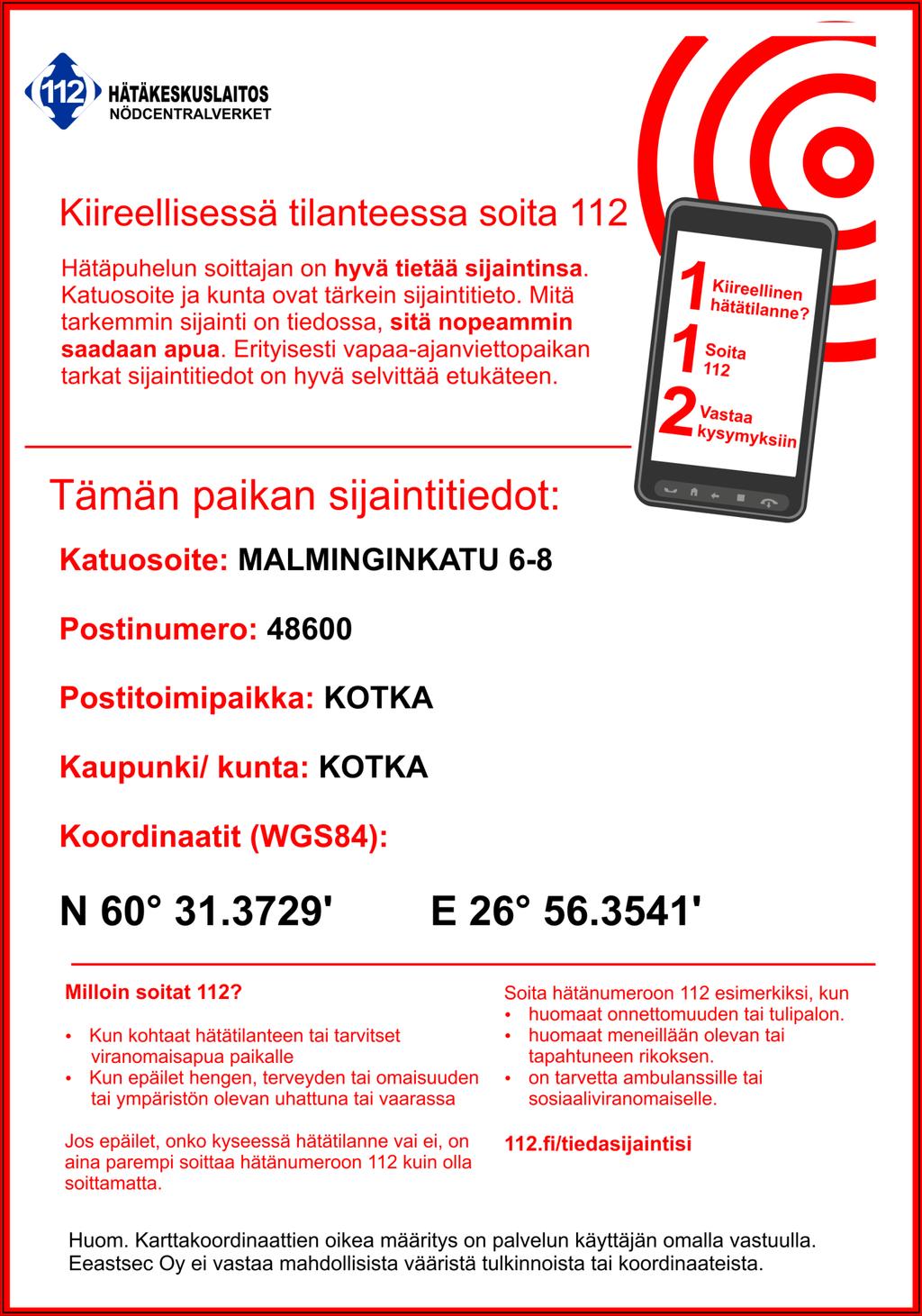 112 HÄTÄKESKUSLAITOS
NÖDCENTRALVERKET

Kiireellisessä tilanteessa soita 112

Hätäpuhelun soittajan on hyvä tietää sijaintinsa. Katuosoite ja kunta ovat tärkein sijaintitieto. Mitä tarkemmin sijainti on tiedossa, sitä nopeammin saadaan apua. Erityisesti vapaa-ajanviettopaikan tarkat sijaintitiedot on hyvä selvittää etukäteen.

1 Kiireellinen hätätilanne?
1 Soita 112
2 Vastaa kysymyksiin

Tämän paikan sijaintitiedot:

Katuosoite: MALMINGINKATU 6-8

Postinumero: 48600

Postitoimipaikka: KOTKA

Kaupunki/ kunta: KOTKA

Koordinaatit (WGS84):

N 60° 31.3729' E 26° 56.3541'

Milloin soitat 112?

• Kun kohtaat hätätilanteen tai tarvitset viranomaisapua paikalle
• Kun epäilet hengen, terveyden tai omaisuuden tai ympäristön olevan uhattuna tai vaarassa

Jos epäilet, onko kyseessä hätätilanne vai ei, on aina parempi soittaa hätänumeroon 112 kuin olla soittamatta.

Soita hätänumeroon 112 esimerkiksi, kun
• huomaat onnettomuuden tai tulipalon.
• huomaat meneillään olevan tai tapahtuneen rikoksen.
• on tarvetta ambulanssille tai sosiaaliviranomaiselle.

112.fi/tiedasijaintisi

Huom. Karttakoordinaattien oikea määritys on palvelun käyttäjän omalla vastuulla. Eeastsec Oy ei vastaa mahdollisista vääristä tulkinnoista tai koordinaateista.